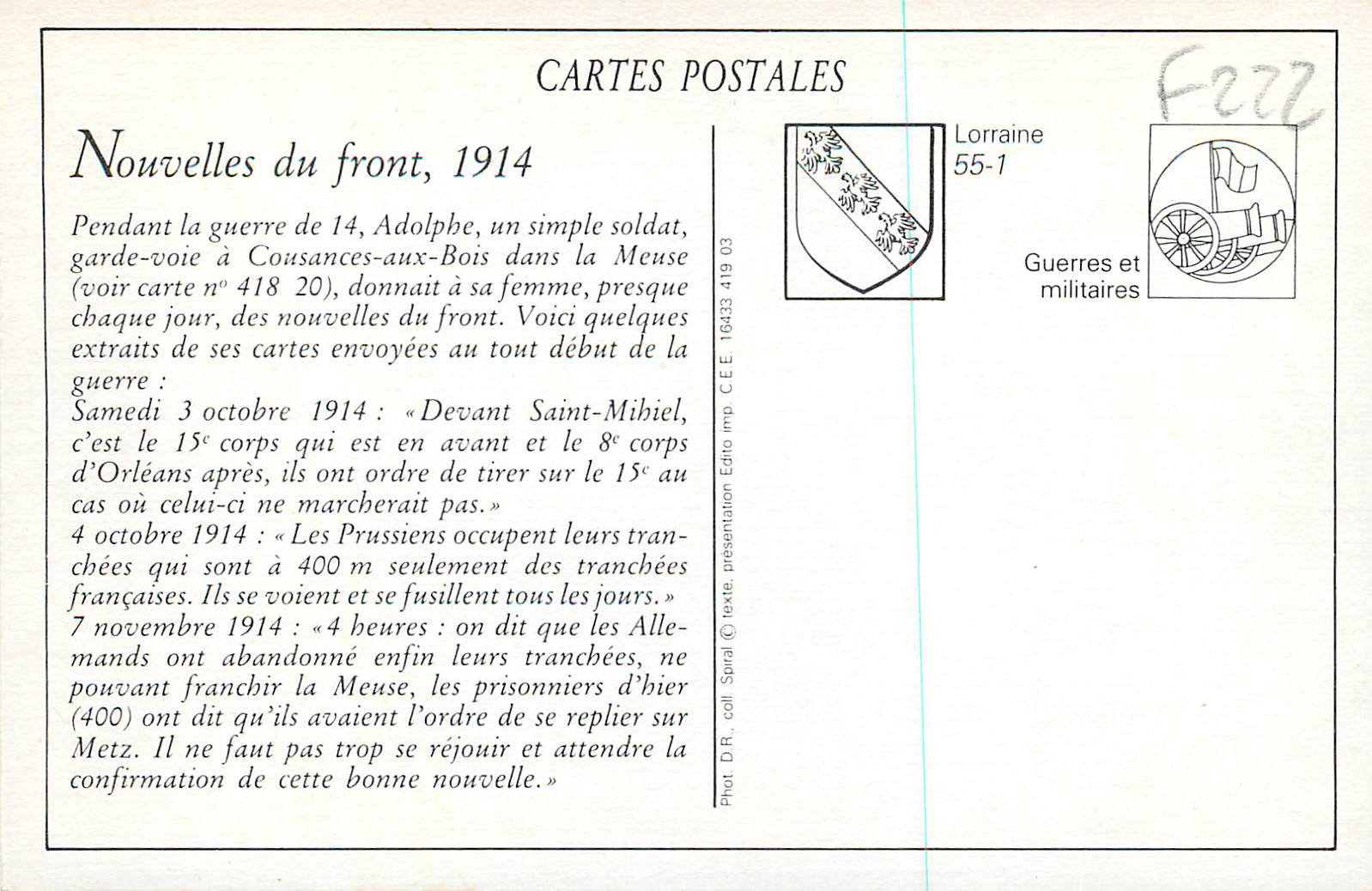 CARTES POSTALES

F222

Nouvelles du front, 1914

Pendant la guerre de 14, Adolphe, un simple soldat, garde-voie à Cousances-aux-Bois dans la Meuse (voir carte n° 418 20), donnait à sa femme, presque chaque jour, des nouvelles du front. Voici quelques extraits de ses cartes envoyées au tout début de la guerre :
Samedi 3 octobre 1914 : «Devant Saint-Mihiel, c'est le 15$^{e}$ corps qui est en avant et le 8$^{e}$ corps d'Orléans après, ils ont ordre de tirer sur le 15$^{e}$ au cas où celui-ci ne marcherait pas.»
4 octobre 1914 : «Les Prussiens occupent leurs tranchées qui sont à 400 m seulement des tranchées françaises. Ils se voient et se fusillent tous les jours.»
7 novembre 1914 : «4 heures : on dit que les Allemands ont abandonné enfin leurs tranchées, ne pouvant franchir la Meuse, les prisonniers d'hier (400) ont dit qu'ils avaient l'ordre de se replier sur Metz. Il ne faut pas trop se réjouir et attendre la confirmation de cette bonne nouvelle.»

Phot. D.R., coll. Spiral © texte, présentation Edito imp. C.E.E. 16433 419 03

Lorraine
55-1

Guerres et
militaires